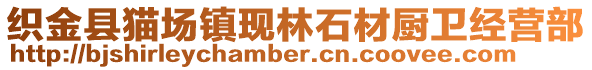 织金县猫场镇现林石材厨卫经营部
http://bjshirleychamber.cn.coovee.com